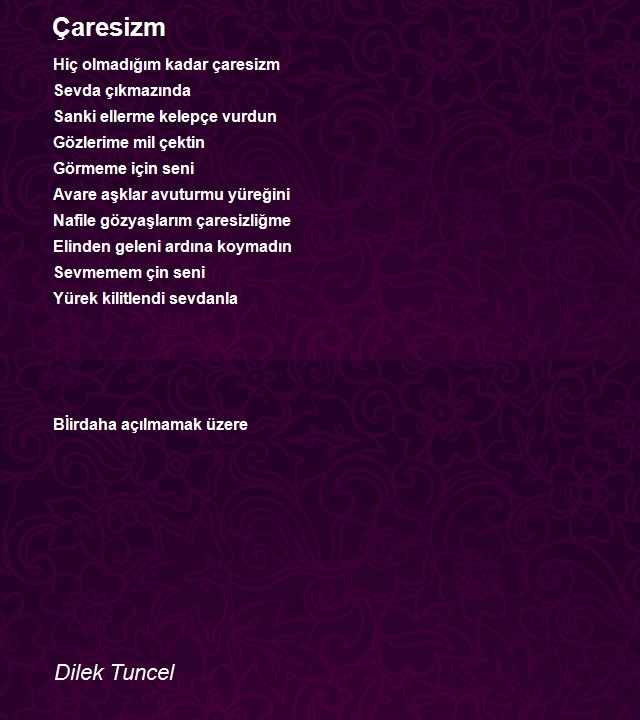 Çaresizm

Hiç olmadığım kadar çaresizm
Sevda çıkmazında
Sanki ellerme kelepçe vurdun
Gözlerime mil çektin
Görmeme için seni
Avare aşklar avuturmu yüreğini
Nafile gözyaşlarım çaresizliğme
Elinden geleni ardına koymadın
Sevmemem çin seni
Yürek kilitlendi sevdanla

Bİirdaha açılmamak üzere

Dilek Tuncel